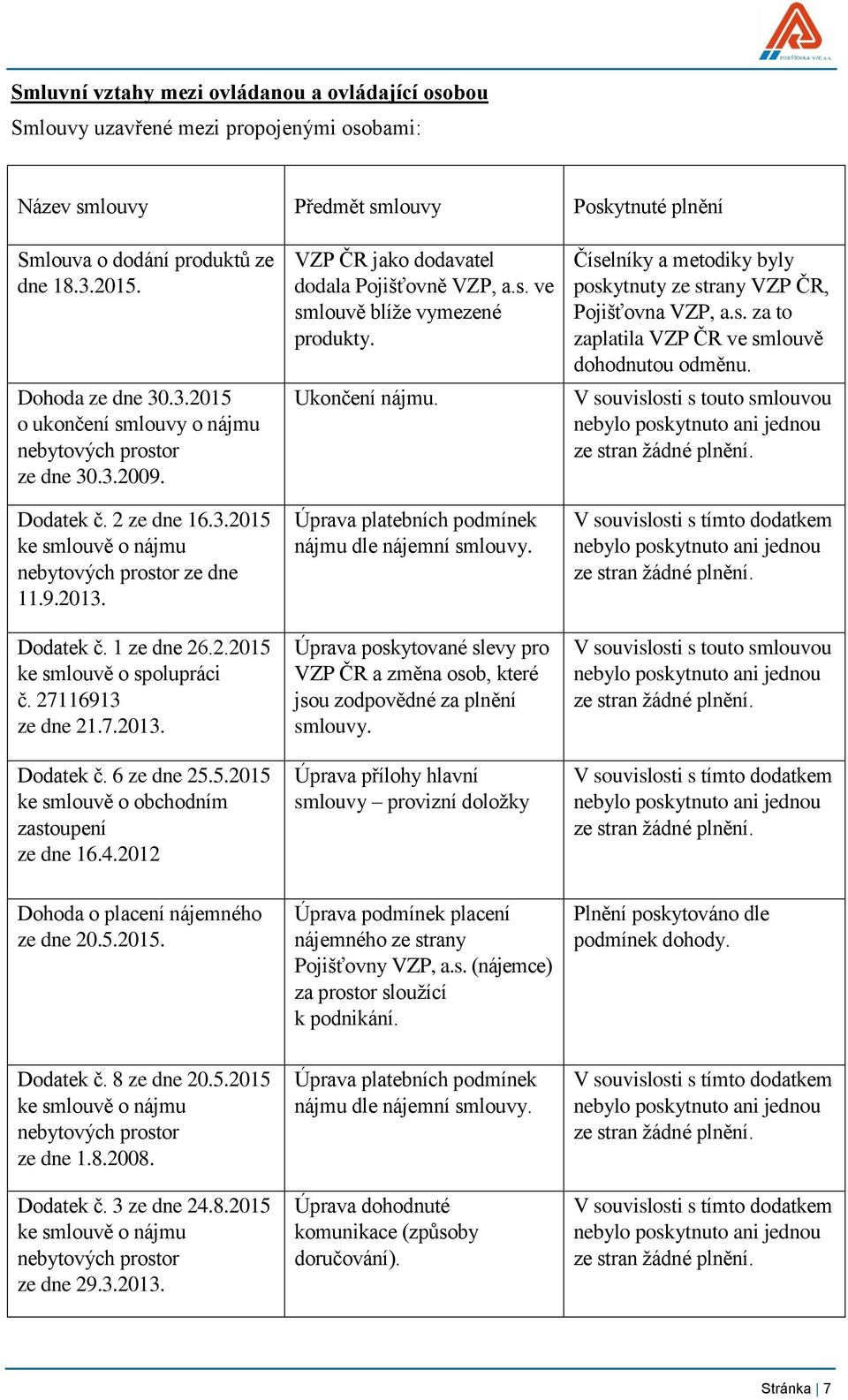 POJIŠŤOVNA VZP, a.s.

Smluvní vztahy mezi ovládanou a ovládající osobou

Smlouvy uzavřené mezi propojenými osobami:

| Název smlouvy | Předmět smlouvy | Poskytnuté plnění |
|---|---|---|
| Smlouva o dodání produktů ze dne 18.3.2015. | VZP ČR jako dodavatel dodala Pojišťovně VZP, a.s. ve smlouvě blíže vymezené produkty. | Číselníky a metodiky byly poskytnuty ze strany VZP ČR, Pojišťovna VZP, a.s. za to zaplatila VZP ČR ve smlouvě dohodnutou odměnu. |
| Dohoda ze dne 30.3.2015 o ukončení smlouvy o nájmu nebytových prostor ze dne 30.3.2009. | Ukončení nájmu. | V souvislosti s touto smlouvou nebylo poskytnuto ani jednou ze stran žádné plnění. |
| Dodatek č. 2 ze dne 16.3.2015 ke smlouvě o nájmu nebytových prostor ze dne 11.9.2013. | Úprava platebních podmínek nájmu dle nájemní smlouvy. | V souvislosti s tímto dodatkem nebylo poskytnuto ani jednou ze stran žádné plnění. |
| Dodatek č. 1 ze dne 26.2.2015 ke smlouvě o spolupráci č. 27116913 ze dne 21.7.2013. | Úprava poskytované slevy pro VZP ČR a změna osob, které jsou zodpovědné za plnění smlouvy. | V souvislosti s touto smlouvou nebylo poskytnuto ani jednou ze stran žádné plnění. |
| Dodatek č. 6 ze dne 25.5.2015 ke smlouvě o obchodním zastoupení ze dne 16.4.2012 | Úprava přílohy hlavní smlouvy – provizní doložky | V souvislosti s tímto dodatkem nebylo poskytnuto ani jednou ze stran žádné plnění. |
| Dohoda o placení nájemného ze dne 20.5.2015. | Úprava podmínek placení nájemného ze strany Pojišťovny VZP, a.s. (nájemce) za prostor sloužící k podnikání. | Plnění poskytováno dle podmínek dohody. |
| Dodatek č. 8 ze dne 20.5.2015 ke smlouvě o nájmu nebytových prostor ze dne 1.8.2008. | Úprava platebních podmínek nájmu dle nájemní smlouvy. | V souvislosti s tímto dodatkem nebylo poskytnuto ani jednou ze stran žádné plnění. |
| Dodatek č. 3 ze dne 24.8.2015 ke smlouvě o nájmu nebytových prostor ze dne 29.3.2013. | Úprava dohodnuté komunikace (způsoby doručování). | V souvislosti s tímto dodatkem nebylo poskytnuto ani jednou ze stran žádné plnění. |

Stránka | 7